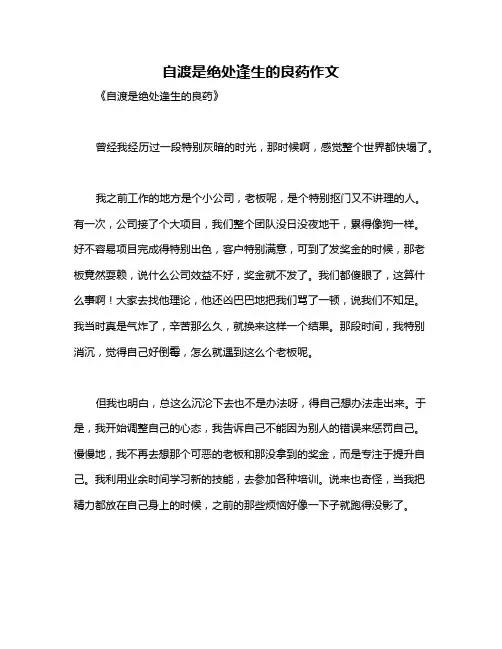 自渡是绝处逢生的良药作文

《自渡是绝处逢生的良药》

曾经我经历过一段特别灰暗的时光，那时候啊，感觉整个世界都快塌了。

我之前工作的地方是个小公司，老板呢，是个特别抠门又不讲理的人。有一次，公司接了个大项目，我们整个团队没日没夜地干，累得像狗一样。好不容易项目完成得特别出色，客户特别满意，可到了发奖金的时候，那老板竟然耍赖，说什么公司效益不好，奖金就不发了。我们都傻眼了，这算什么事啊！大家去找他理论，他还凶巴巴地把我们骂了一顿，说我们不知足。我当时真是气炸了，辛苦那么久，就换来这样一个结果。那段时间，我特别消沉，觉得自己好倒霉，怎么就遇到这么个老板呢。

但我也明白，总这么沉沦下去也不是办法呀，得自己想办法走出来。于是，我开始调整自己的心态，我告诉自己不能因为别人的错误来惩罚自己。慢慢地，我不再去想那个可恶的老板和那没拿到的奖金，而是专注于提升自己。我利用业余时间学习新的技能，去参加各种培训。说来也奇怪，当我把精力都放在自己身上的时候，之前的那些烦恼好像一下子就跑得没影了。